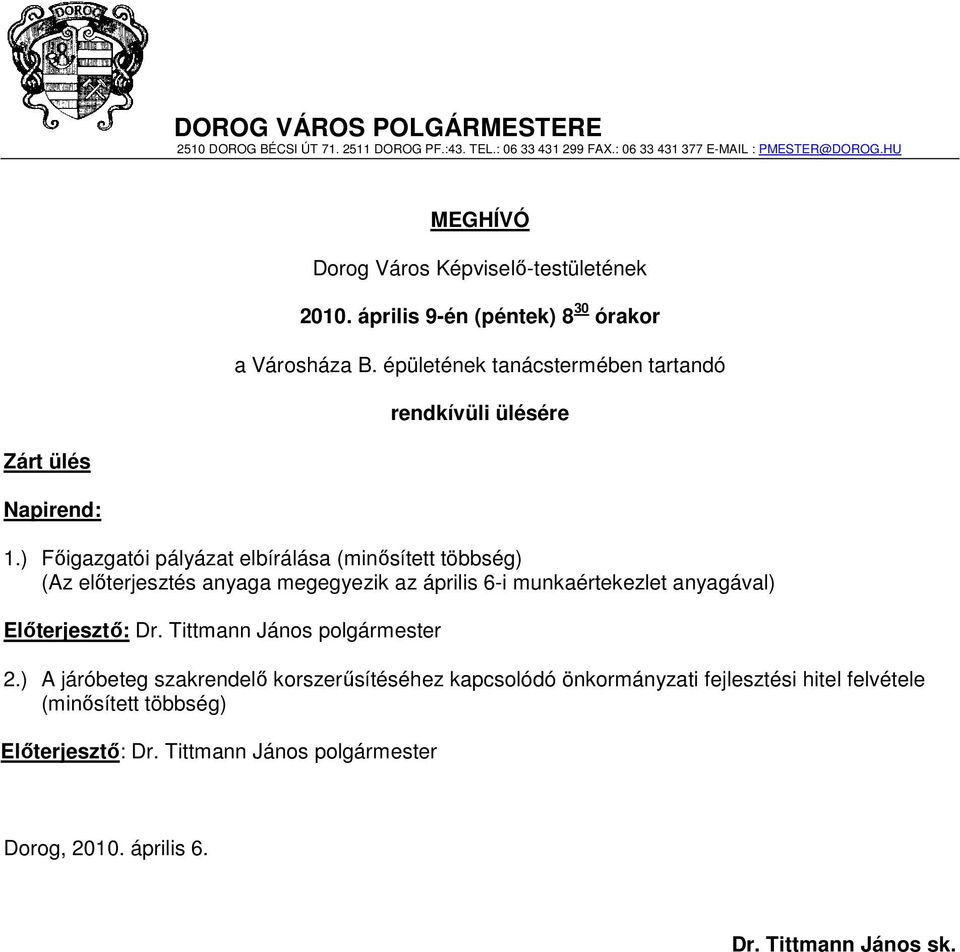 DOROG

DOROG VÁROS POLGÁRMESTERE
2510 DOROG BÉCSI ÚT 71. 2511 DOROG PF.:43. TEL.: 06 33 431 299 FAX.: 06 33 431 377 E-MAIL : PMESTER@DOROG.HU

MEGHÍVÓ

Dorog Város Képviselő-testületének

2010. április 9-én (péntek) $8^{30}$ órakor

a Városháza B. épületének tanácstermében tartandó

rendkívüli ülésére

Zárt ülés

Napirend:

1.) Főigazgatói pályázat elbírálása (minősített többség)
(Az előterjesztés anyaga megegyezik az április 6-i munkaértekezlet anyagával)

Előterjesztő: Dr. Tittmann János polgármester

2.) A járóbeteg szakrendelő korszerűsítéséhez kapcsolódó önkormányzati fejlesztési hitel felvétele (minősített többség)

Előterjesztő: Dr. Tittmann János polgármester

Dorog, 2010. április 6.

Dr. Tittmann János sk.